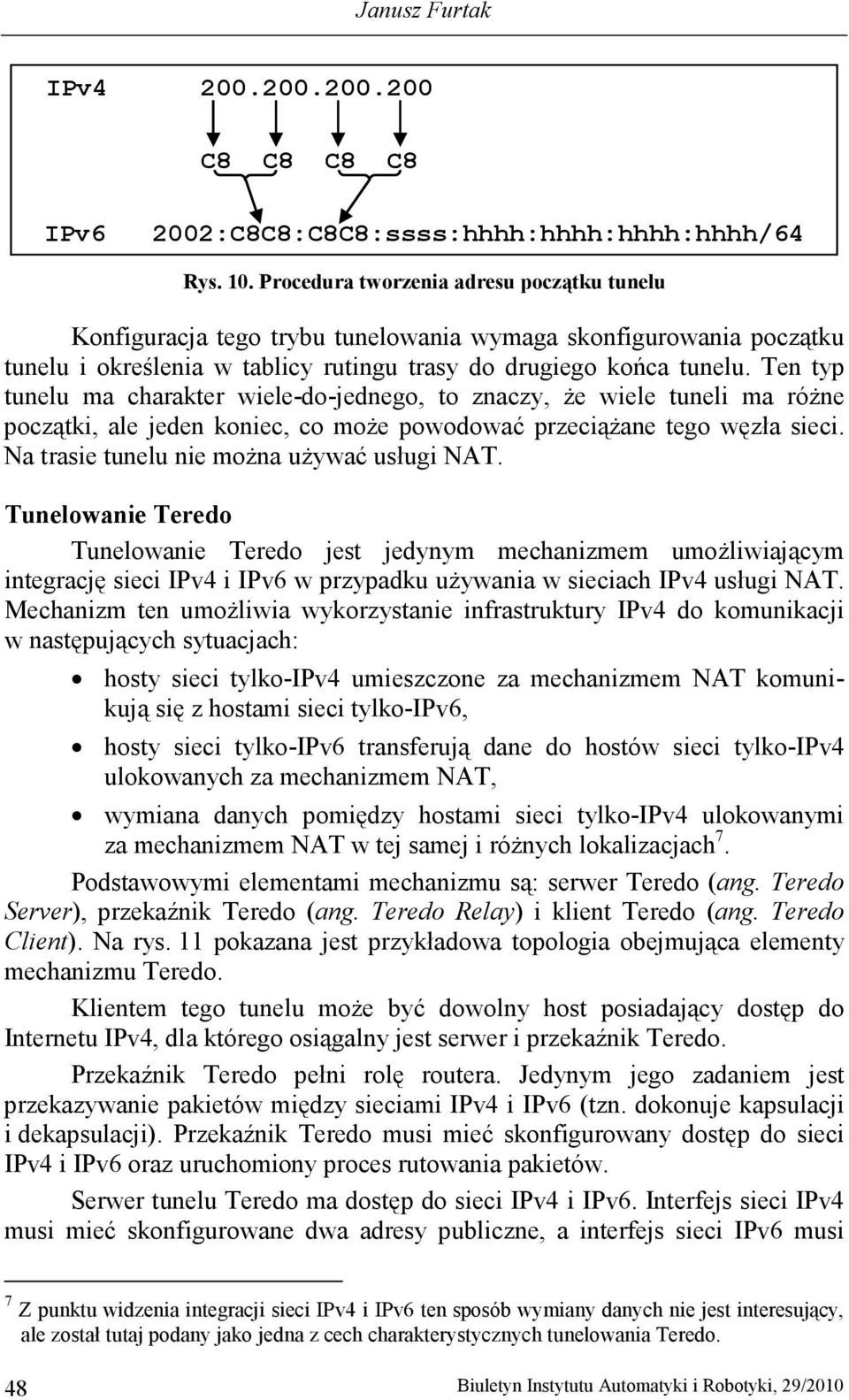 Janusz Furtak

IPv4 200.200.200.200

C8 C8 C8 C8

IPv6 2002:C8C8:C8C8:ssss:hhhh:hhhh:hhhh:hhhh/64

Rys. 10. Procedura tworzenia adresu początku tunelu

Konfiguracja tego trybu tunelowania wymaga skonfigurowania początku tunelu i określenia w tablicy rutingu trasy do drugiego końca tunelu. Ten typ tunelu ma charakter wiele-do-jednego, to znaczy, że wiele tuneli ma różne początki, ale jeden koniec, co może powodować przeciążane tego węzła sieci. Na trasie tunelu nie można używać usługi NAT.

Tunelowanie Teredo

Tunelowanie Teredo jest jedynym mechanizmem umożliwiającym integrację sieci IPv4 i IPv6 w przypadku używania w sieciach IPv4 usługi NAT. Mechanizm ten umożliwia wykorzystanie infrastruktury IPv4 do komunikacji w następujących sytuacjach:

• hosty sieci tylko-IPv4 umieszczone za mechanizmem NAT komunikują się z hostami sieci tylko-IPv6,
• hosty sieci tylko-IPv6 transferują dane do hostów sieci tylko-IPv4 ulokowanych za mechanizmem NAT,
• wymiana danych pomiędzy hostami sieci tylko-IPv4 ulokowanymi za mechanizmem NAT w tej samej i różnych lokalizacjach$^7$.

Podstawowymi elementami mechanizmu są: serwer Teredo (ang. Teredo Server), przekaźnik Teredo (ang. Teredo Relay) i klient Teredo (ang. Teredo Client). Na rys. 11 pokazana jest przykładowa topologia obejmująca elementy mechanizmu Teredo.

Klientem tego tunelu może być dowolny host posiadający dostęp do Internetu IPv4, dla którego osiągalny jest serwer i przekaźnik Teredo.

Przekaźnik Teredo pełni rolę routera. Jedynym jego zadaniem jest przekazywanie pakietów między sieciami IPv4 i IPv6 (tzn. dokonuje kapsulacji i dekapsulacji). Przekaźnik Teredo musi mieć skonfigurowany dostęp do sieci IPv4 i IPv6 oraz uruchomiony proces rutowania pakietów.

Serwer tunelu Teredo ma dostęp do sieci IPv4 i IPv6. Interfejs sieci IPv4 musi mieć skonfigurowane dwa adresy publiczne, a interfejs sieci IPv6 musi

$^7$ Z punktu widzenia integracji sieci IPv4 i IPv6 ten sposób wymiany danych nie jest interesujący, ale został tutaj podany jako jedna z cech charakterystycznych tunelowania Teredo.

48 Biuletyn Instytutu Automatyki i Robotyki, 29/2010